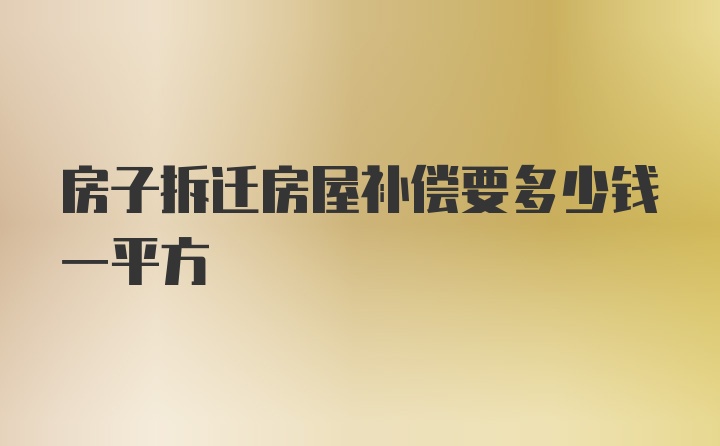 房子拆迁房屋补偿要多少钱一平方